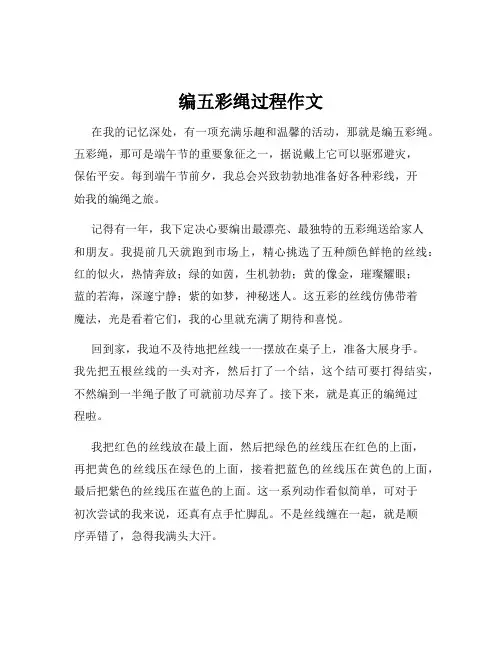 编五彩绳过程作文

在我的记忆深处，有一项充满乐趣和温馨的活动，那就是编五彩绳。五彩绳，那可是端午节的重要象征之一，据说戴上它可以驱邪避灾，保佑平安。每到端午节前夕，我总会兴致勃勃地准备好各种彩线，开始我的编绳之旅。

记得有一年，我下定决心要编出最漂亮、最独特的五彩绳送给家人和朋友。我提前几天就跑到市场上，精心挑选了五种颜色鲜艳的丝线：红的似火，热情奔放；绿的如茵，生机勃勃；黄的像金，璀璨耀眼；蓝的若海，深邃宁静；紫的如梦，神秘迷人。这五彩的丝线仿佛带着魔法，光是看着它们，我的心里就充满了期待和喜悦。

回到家，我迫不及待地把丝线一一摆放在桌子上，准备大展身手。我先把五根丝线的一头对齐，然后打了一个结，这个结可要打得结实，不然编到一半绳子散了可就前功尽弃了。接下来，就是真正的编绳过程啦。

我把红色的丝线放在最上面，然后把绿色的丝线压在红色的上面，再把黄色的丝线压在绿色的上面，接着把蓝色的丝线压在黄色的上面，最后把紫色的丝线压在蓝色的上面。这一系列动作看似简单，可对于初次尝试的我来说，还真有点手忙脚乱。不是丝线缠在一起，就是顺序弄错了，急得我满头大汗。